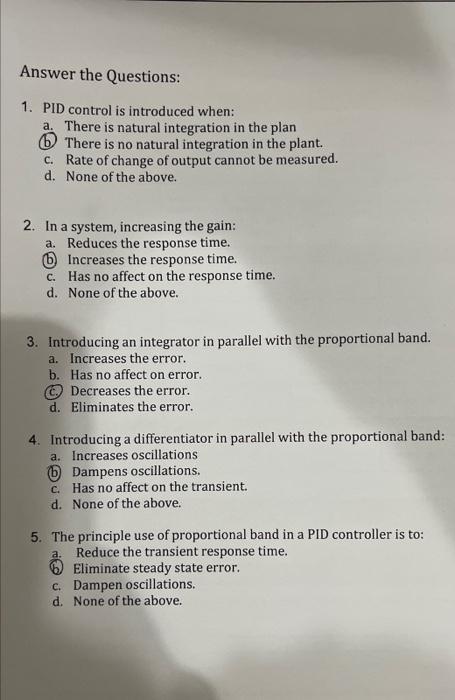 Answer the Questions:

1. PID control is introduced when:
a. There is natural integration in the plan
b. There is no natural integration in the plant.
c. Rate of change of output cannot be measured.
d. None of the above.

2. In a system, increasing the gain:
a. Reduces the response time.
b. Increases the response time.
c. Has no affect on the response time.
d. None of the above.

3. Introducing an integrator in parallel with the proportional band.
a. Increases the error.
b. Has no affect on error.
c. Decreases the error.
d. Eliminates the error.

4. Introducing a differentiator in parallel with the proportional band:
a. Increases oscillations
b. Dampens oscillations.
c. Has no affect on the transient.
d. None of the above.

5. The principle use of proportional band in a PID controller is to:
a. Reduce the transient response time.
b. Eliminate steady state error.
c. Dampen oscillations.
d. None of the above.